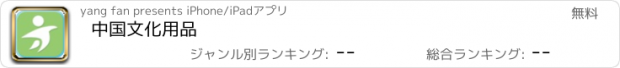 yang fan presents iPhone/iPadアプリ
無料
中国文化用品
ジャンル別ランキング: --
総合ランキング: --